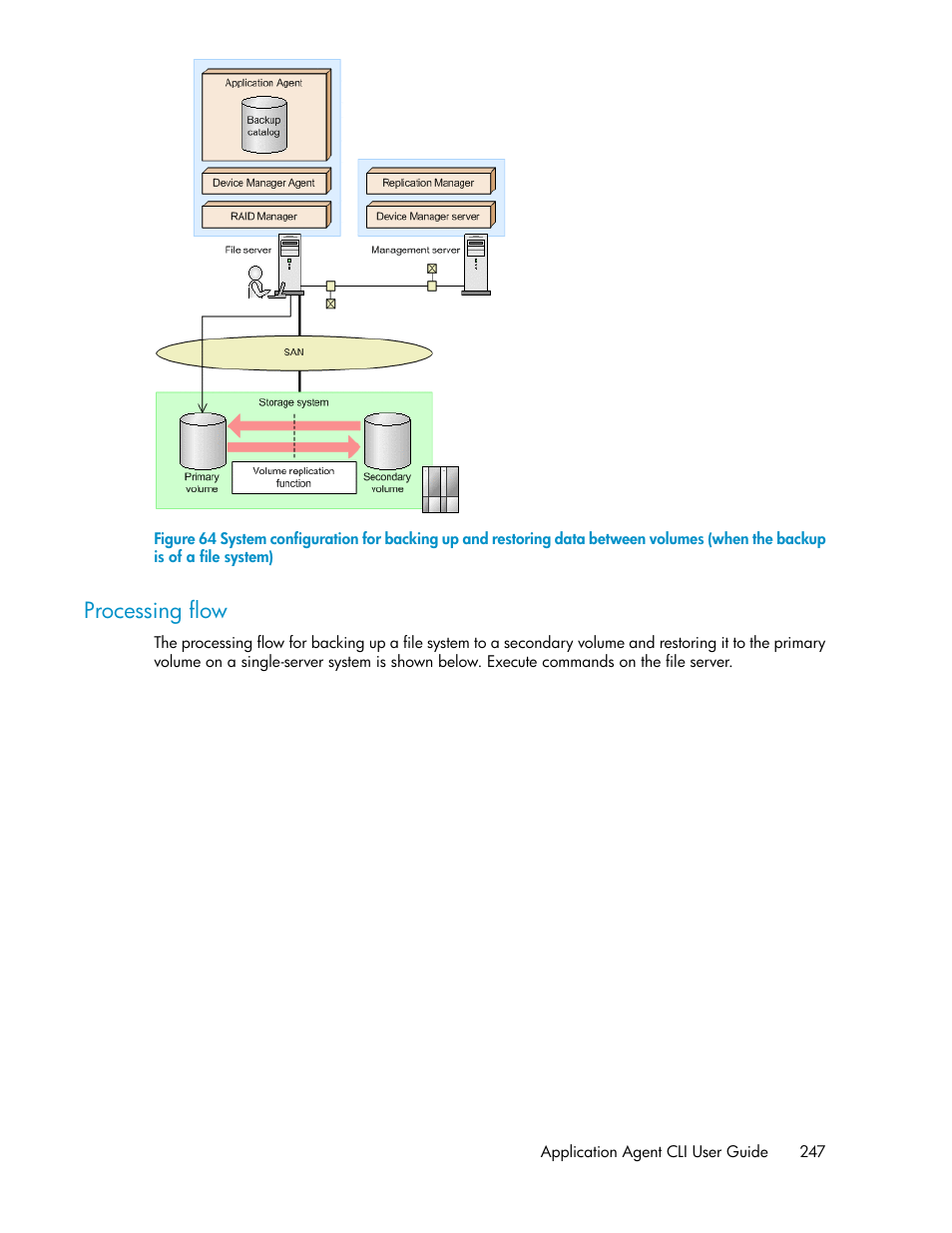 Application Agent

Backup catalog

Device Manager Agent

RAID Manager

Replication Manager

Device Manager server

File server

Management server

SAN

Storage system

Primary volume

Volume replication function

Secondary volume

Figure 64 System configuration for backing up and restoring data between volumes (when the backup is of a file system)

Processing flow

The processing flow for backing up a file system to a secondary volume and restoring it to the primary volume on a single-server system is shown below. Execute commands on the file server.

Application Agent CLI User Guide 247